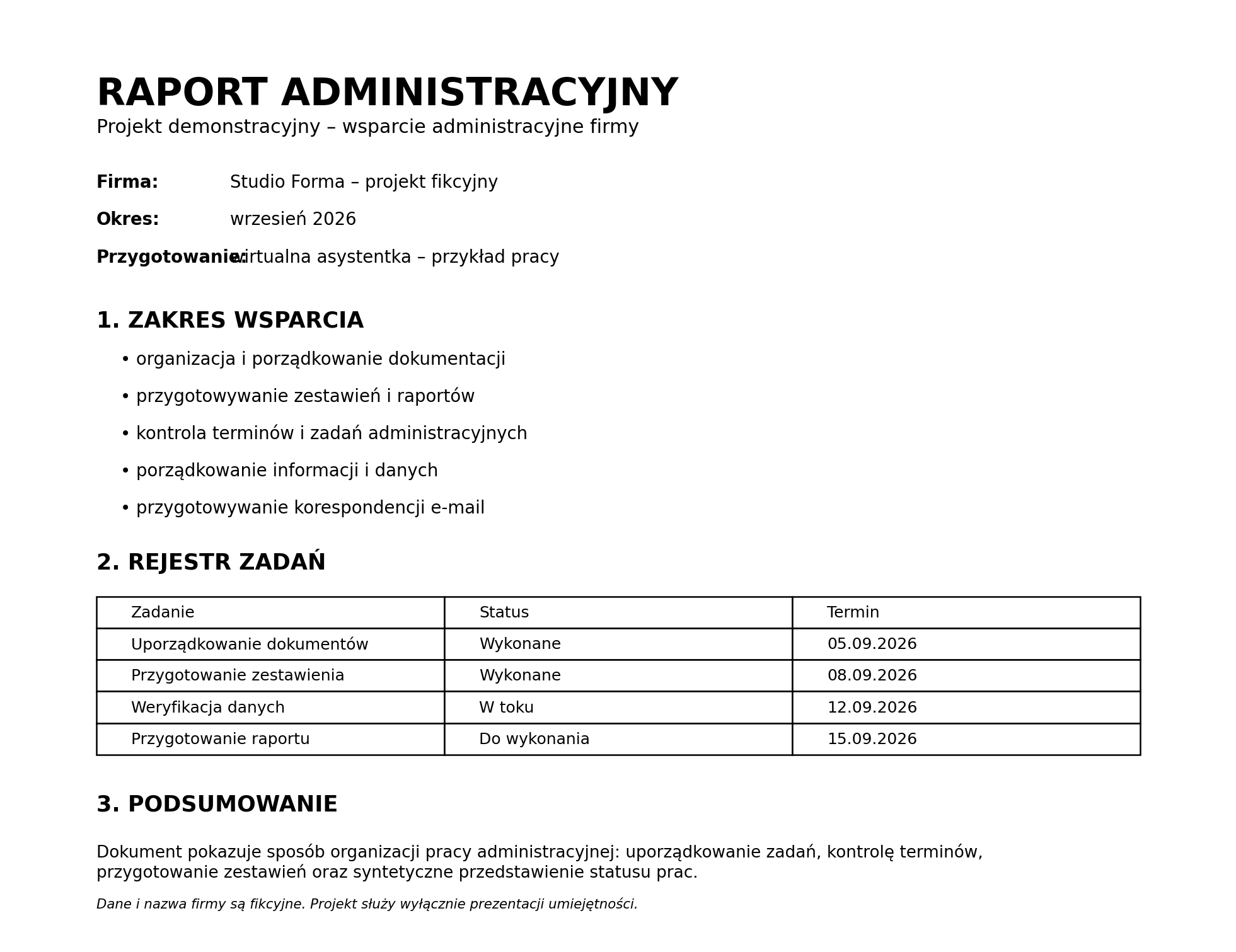 RAPORT ADMINISTRACYJNY

Projekt demonstracyjny – wsparcie administracyjne firmy

Firma: Studio Forma – projekt fikcyjny

Okres: wrzesień 2026

Przygotowanie: wirtualna asystentka – przykład pracy

1. ZAKRES WSPARCIA

• organizacja i porządkowanie dokumentacji
• przygotowywanie zestawień i raportów
• kontrola terminów i zadań administracyjnych
• porządkowanie informacji i danych
• przygotowywanie korespondencji e-mail

2. REJESTR ZADAŃ

| Zadanie | Status | Termin |
|---|---|---|
| Uporządkowanie dokumentów | Wykonane | 05.09.2026 |
| Przygotowanie zestawienia | Wykonane | 08.09.2026 |
| Weryfikacja danych | W toku | 12.09.2026 |
| Przygotowanie raportu | Do wykonania | 15.09.2026 |

3. PODSUMOWANIE

Dokument pokazuje sposób organizacji pracy administracyjnej: uporządkowanie zadań, kontrolę terminów, przygotowanie zestawień oraz syntetyczne przedstawienie statusu prac.

Dane i nazwa firmy są fikcyjne. Projekt służy wyłącznie prezentacji umiejętności.